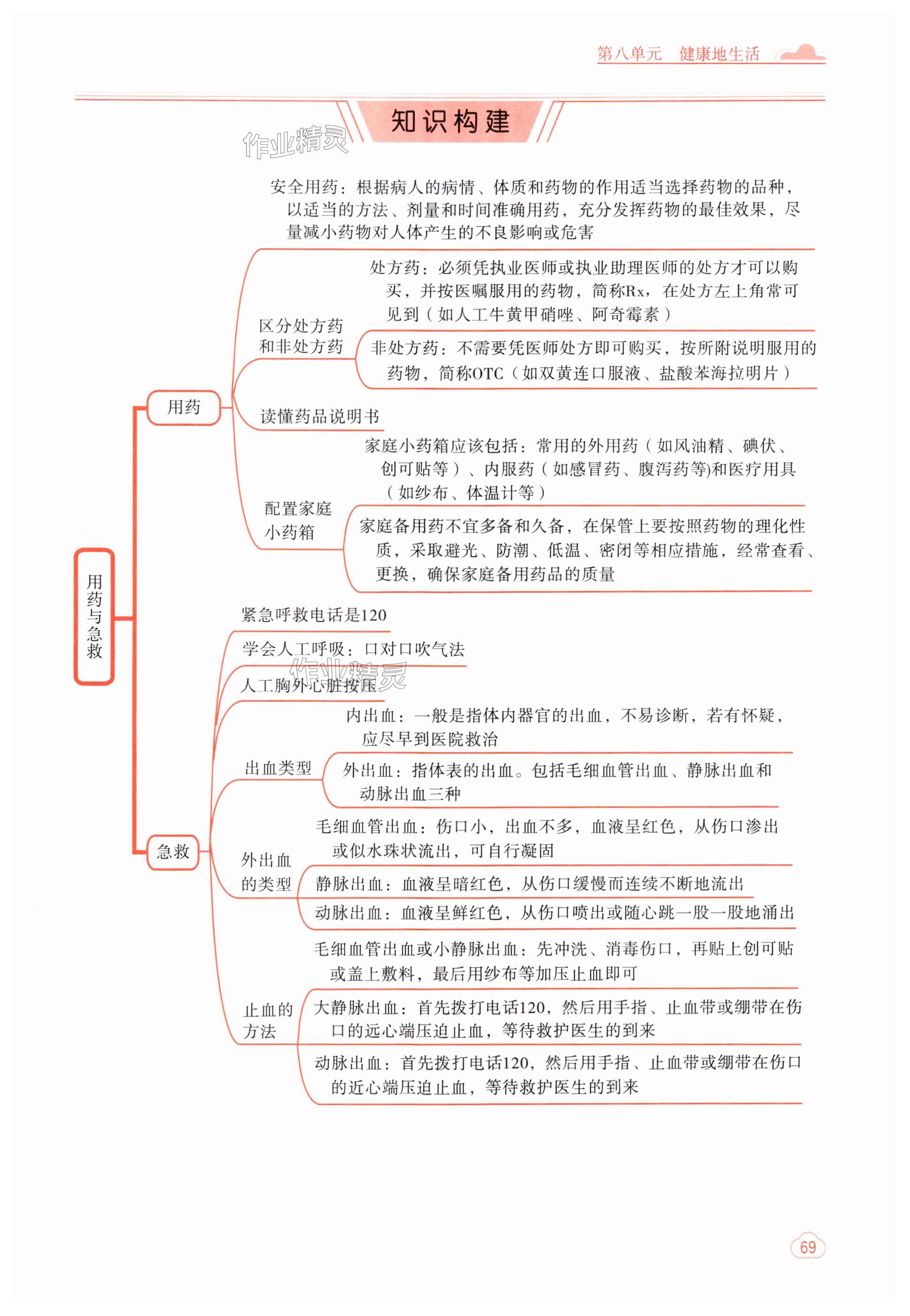 第八单元　健康地生活

知识构建

作业精灵

用药与急救

用药

安全用药：根据病人的病情、体质和药物的作用适当选择药物的品种，以适当的方法、剂量和时间准确用药，充分发挥药物的最佳效果，尽量减小药物对人体产生的不良影响或危害

区分处方药和非处方药

处方药：必须凭执业医师或执业助理医师的处方才可以购买，并按医嘱服用的药物，简称Rx，在处方左上角常可见到（如人工牛黄甲硝唑、阿奇霉素）

非处方药：不需要凭医师处方即可购买，按所附说明服用的药物，简称OTC（如双黄连口服液、盐酸苯海拉明片）

读懂药品说明书

配置家庭小药箱

家庭小药箱应该包括：常用的外用药（如风油精、碘伏、创可贴等）、内服药（如感冒药、腹泻药等)和医疗用具（如纱布、体温计等）

家庭备用药不宜多备和久备，在保管上要按照药物的理化性质，采取避光、防潮、低温、密闭等相应措施，经常查看、更换，确保家庭备用药品的质量

急救

紧急呼救电话是120

学会人工呼吸：口对口吹气法

作业精灵

人工胸外心脏按压

出血类型

内出血：一般是指体内器官的出血，不易诊断，若有怀疑，应尽早到医院救治

外出血：指体表的出血。包括毛细血管出血、静脉出血和动脉出血三种

外出血的类型

毛细血管出血：伤口小，出血不多，血液呈红色，从伤口渗出或似水珠状流出，可自行凝固

静脉出血：血液呈暗红色，从伤口缓慢而连续不断地流出

动脉出血：血液呈鲜红色，从伤口喷出或随心跳一股一股地涌出

止血的方法

毛细血管出血或小静脉出血：先冲洗、消毒伤口，再贴上创可贴或盖上敷料，最后用纱布等加压止血即可

大静脉出血：首先拨打电话120，然后用手指、止血带或绷带在伤口的远心端压迫止血，等待救护医生的到来

动脉出血：首先拨打电话120，然后用手指、止血带或绷带在伤口的近心端压迫止血，等待救护医生的到来

69